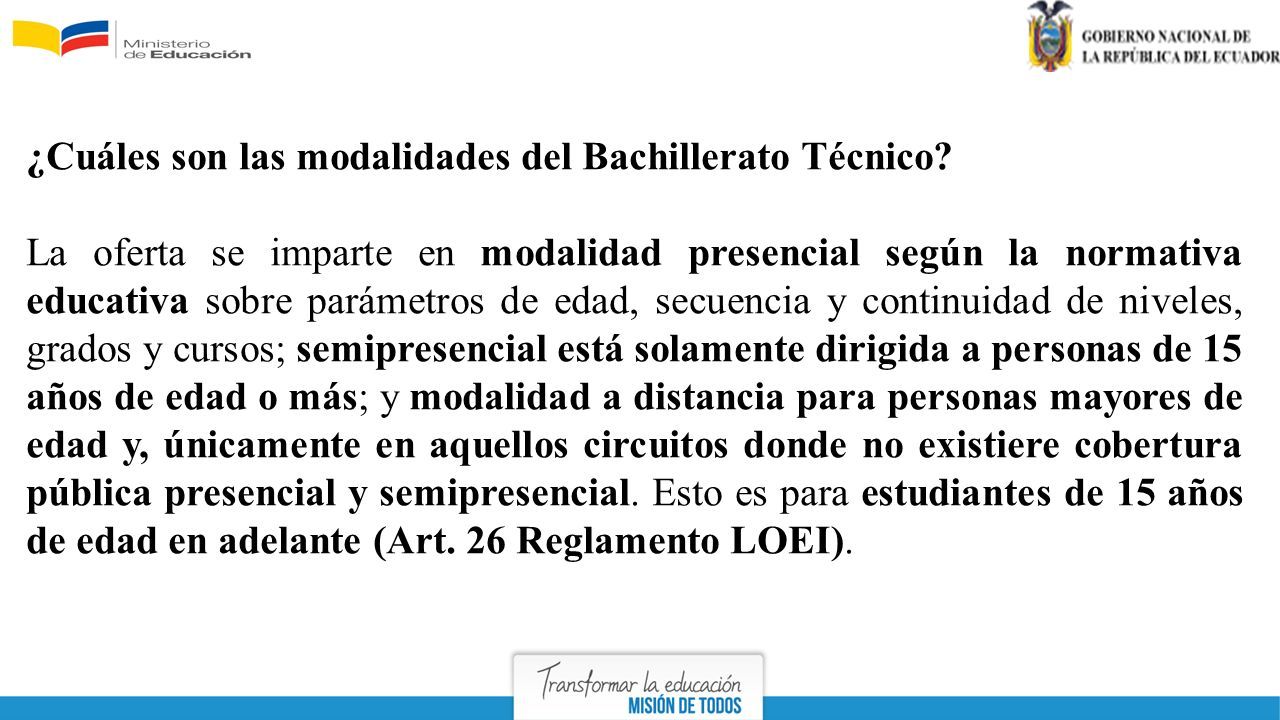 Ministerio de Educación

GOBIERNO NACIONAL DE LA REPÚBLICA DEL ECUADOR

¿Cuáles son las modalidades del Bachillerato Técnico?

La oferta se imparte en modalidad presencial según la normativa educativa sobre parámetros de edad, secuencia y continuidad de niveles, grados y cursos; semipresencial está solamente dirigida a personas de 15 años de edad o más; y modalidad a distancia para personas mayores de edad y, únicamente en aquellos circuitos donde no existiere cobertura pública presencial y semipresencial. Esto es para estudiantes de 15 años de edad en adelante (Art. 26 Reglamento LOEI).

Transformar la educación
MISIÓN DE TODOS